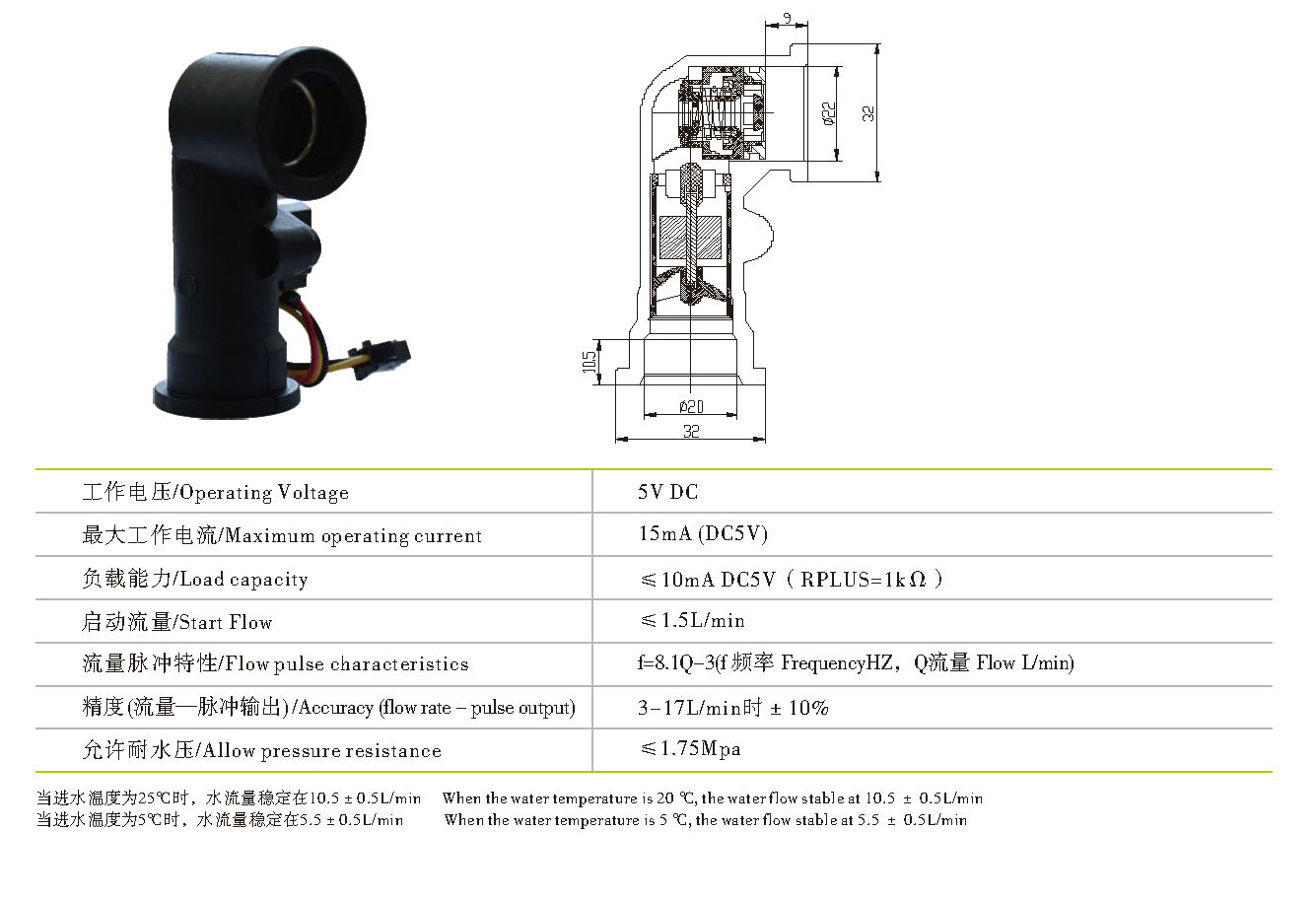 9

ø22

32

10.5

ø20

32

| 工作电压/Operating Voltage | 5V DC |
|---|---|
| 最大工作电流/Maximum operating current | 15mA (DC5V) |
| 负载能力/Load capacity | ≤10mA DC5V（RPLUS=1kΩ） |
| 启动流量/Start Flow | ≤1.5L/min |
| 流量脉冲特性/Flow pulse characteristics | f=8.1Q-3(f 频率 FrequencyHZ，Q流量 Flow L/min) |
| 精度(流量—脉冲输出)/Accuracy (flow rate - pulse output) | 3-17L/min时 ± 10% |
| 允许耐水压/Allow pressure resistance | ≤1.75Mpa |

当进水温度为25℃时，水流量稳定在10.5 ± 0.5L/min When the water temperature is 20 ℃, the water flow stable at 10.5 ± 0.5L/min
当进水温度为5℃时，水流量稳定在5.5 ± 0.5L/min When the water temperature is 5 ℃, the water flow stable at 5.5 ± 0.5L/min